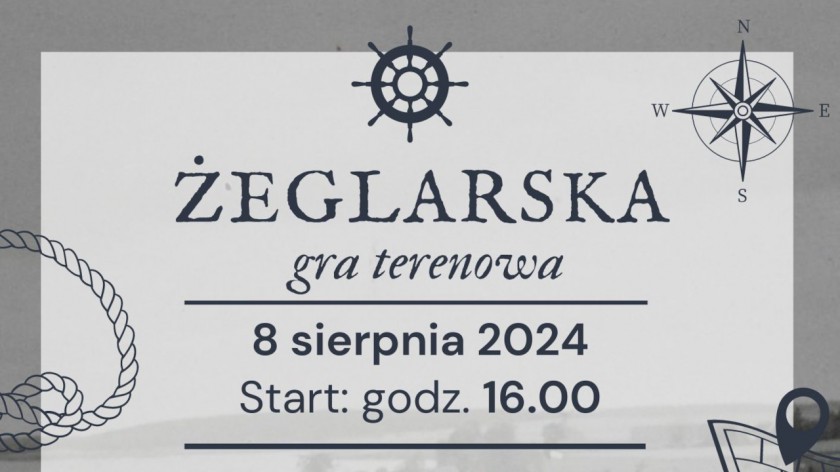 N
W
E
S

ŻEGLARSKA
gra terenowa

8 sierpnia 2024
Start: godz. 16.00